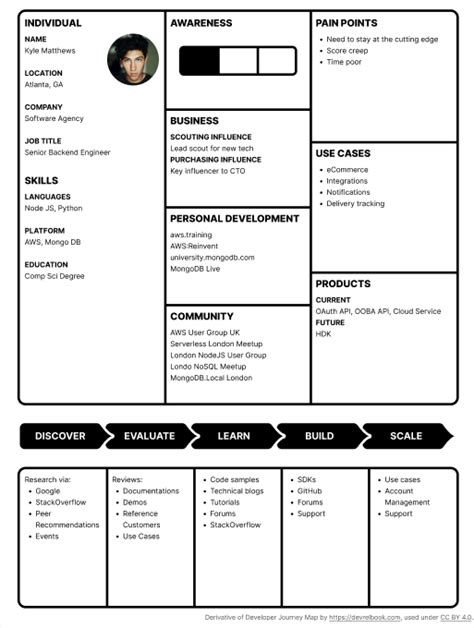 INDIVIDUAL

NAME
Kyle Matthews

LOCATION
Atlanta, GA

COMPANY
Software Agency

JOB TITLE
Senior Backend Engineer

SKILLS

LANGUAGES
Node JS, Python

PLATFORM
AWS, Mongo DB

EDUCATION
Comp Sci Degree

AWARENESS

BUSINESS

SCOUTING INFLUENCE
Lead scout for new tech

PURCHASING INFLUENCE
Key influencer to CTO

PERSONAL DEVELOPMENT
aws.training
AWS:Reinvent
university.mongodb.com
MongoDB Live

COMMUNITY
AWS User Group UK
Serverless London Meetup
London NodeJS User Group
Londo NoSQL Meetup
MongoDB.Local London

PAIN POINTS
- Need to stay at the cutting edge
- Score creep
- Time poor

USE CASES
- eCommerce
- Integrations
- Notifications
- Delivery tracking

PRODUCTS

CURRENT
OAuth API, OOBA API, Cloud Service

FUTURE
HDK

DISCOVER EVALUATE LEARN BUILD SCALE

Research via:
- Google
- StackOverflow
- Peer Recommendations
- Events

Reviews:
- Documentations
- Demos
- Reference Customers
- Use Cases

- Code samples
- Technical blogs
- Tutorials
- Forums
- StackOverflow

- SDKs
- GitHub
- Forums
- Support

- Use cases
- Account Management
- Support

Derivative of Developer Journey Map by https://devrelbook.com, used under CC BY 4.0.